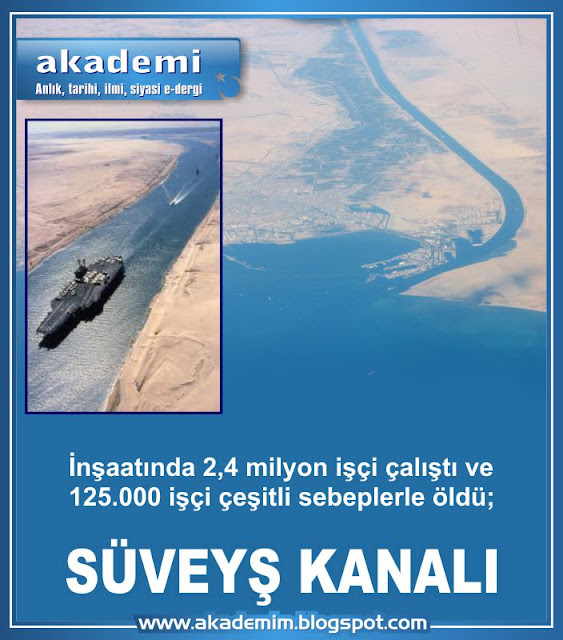 akademi
Anlık, tarihi, ilmi, siyasi e-dergi

İnşaatında 2,4 milyon işçi çalıştı ve 125.000 işçi çeşitli sebeplerle öldü;

SÜVEYŞ KANALI

www.akademim.blogspot.com